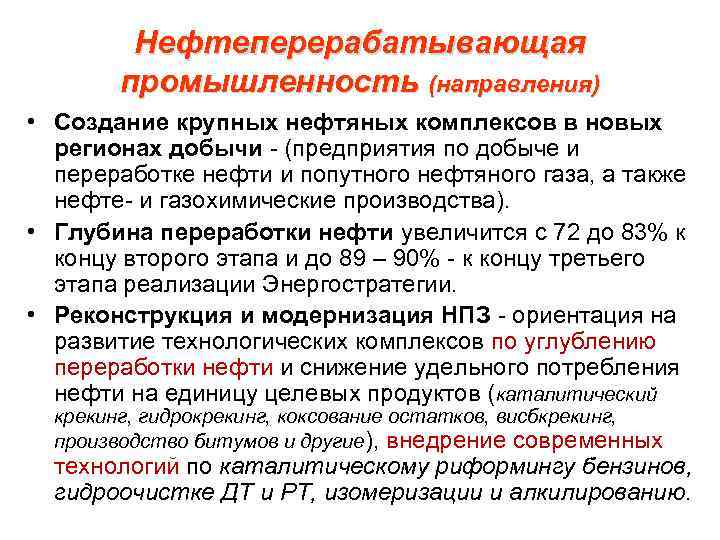 Нефтеперерабатывающая промышленность (направления)

• Создание крупных нефтяных комплексов в новых регионах добычи - (предприятия по добыче и переработке нефти и попутного нефтяного газа, а также нефте- и газохимические производства).

• Глубина переработки нефти увеличится с 72 до 83% к концу второго этапа и до 89 – 90% - к концу третьего этапа реализации Энергостратегии.

• Реконструкция и модернизация НПЗ - ориентация на развитие технологических комплексов по углублению переработки нефти и снижение удельного потребления нефти на единицу целевых продуктов (каталитический крекинг, гидрокрекинг, коксование остатков, висбкрекинг, производство битумов и другие), внедрение современных технологий по каталитическому риформингу бензинов, гидроочистке ДТ и РТ, изомеризации и алкилированию.